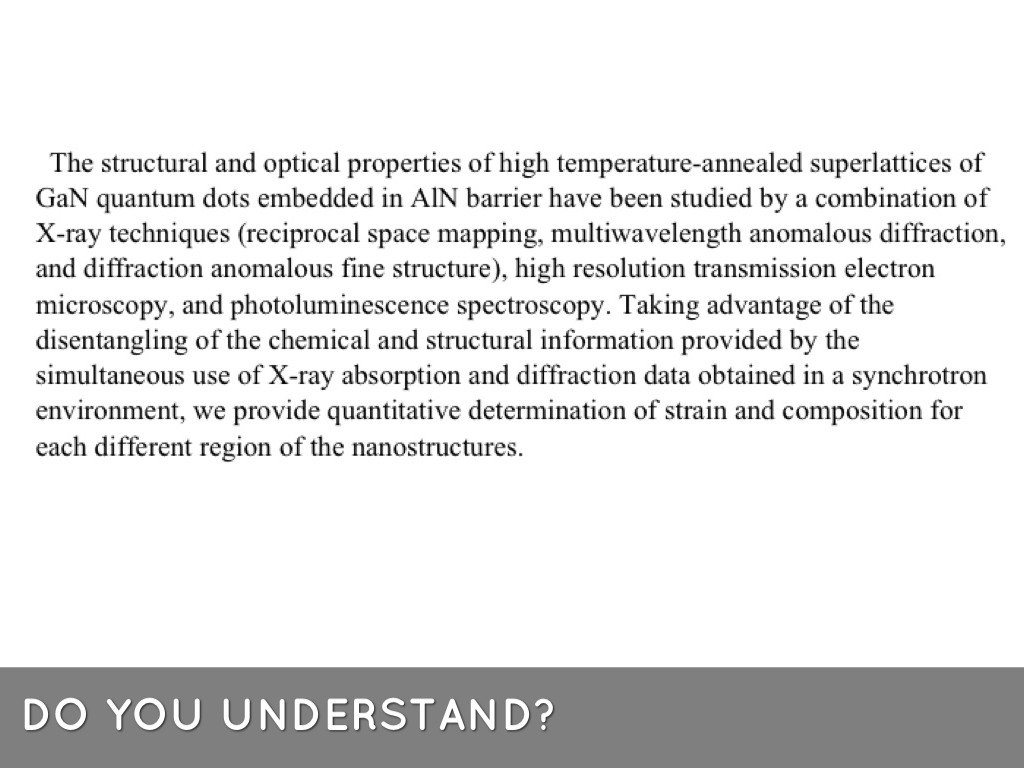 The structural and optical properties of high temperature-annealed superlattices of GaN quantum dots embedded in AlN barrier have been studied by a combination of X-ray techniques (reciprocal space mapping, multiwavelength anomalous diffraction, and diffraction anomalous fine structure), high resolution transmission electron microscopy, and photoluminescence spectroscopy. Taking advantage of the disentangling of the chemical and structural information provided by the simultaneous use of X-ray absorption and diffraction data obtained in a synchrotron environment, we provide quantitative determination of strain and composition for each different region of the nanostructures.

DO YOU UNDERSTAND?